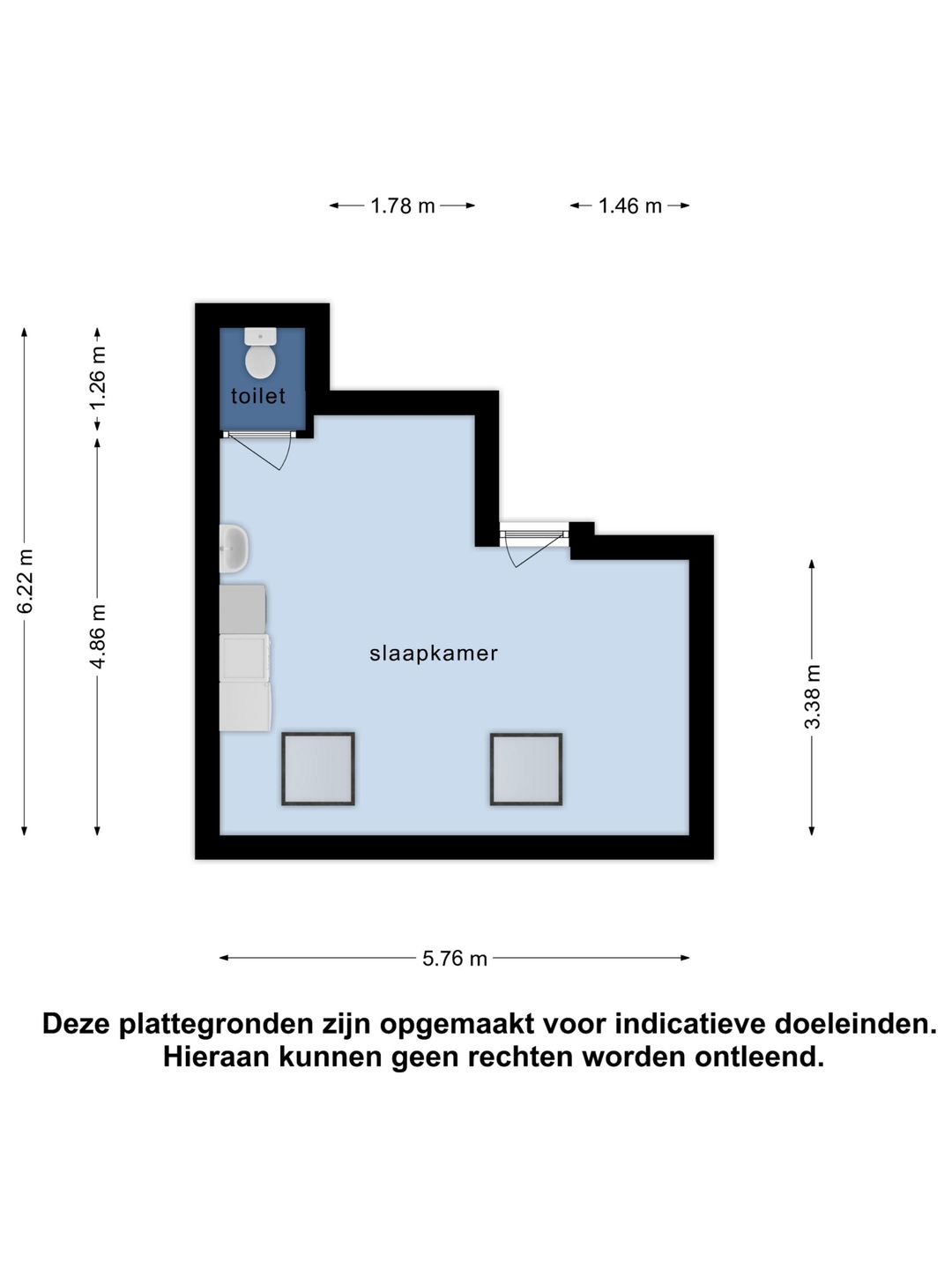 1.78 m

1.46 m

6.22 m

1.26 m

4.86 m

toilet

slaapkamer

3.38 m

5.76 m

Deze plattegronden zijn opgemaakt voor indicatieve doeleinden. Hieraan kunnen geen rechten worden ontleend.